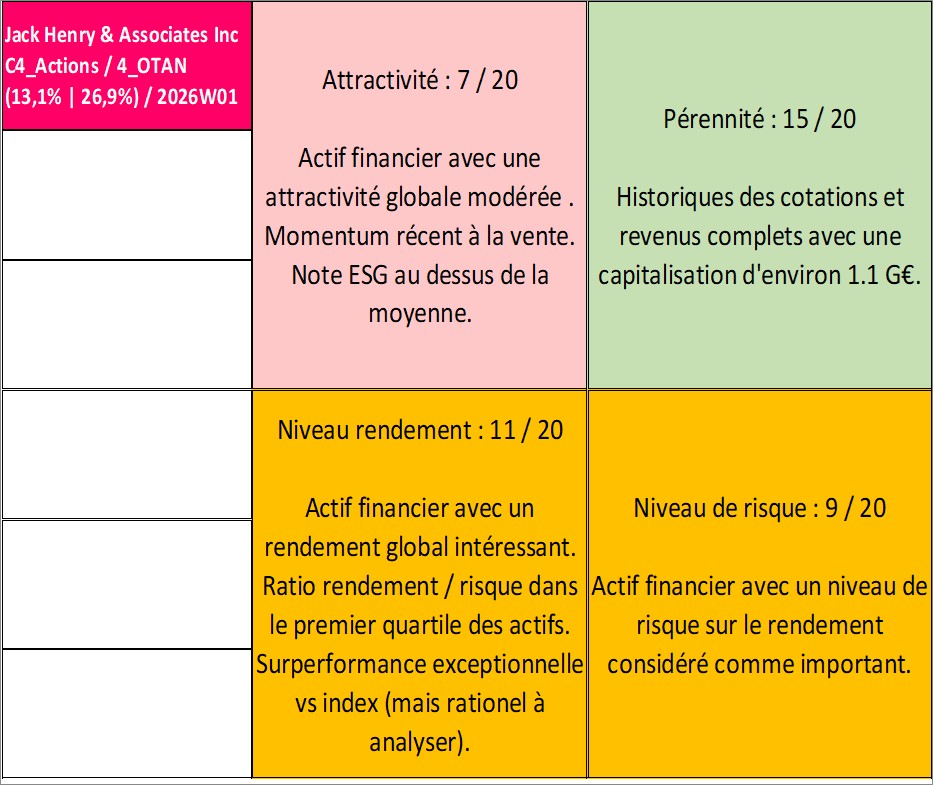 Jack Henry & Associates Inc C4_Actions / 4_OTAN (13,1% | 26,9%) / 2026W01

Attractivité : 7 / 20

Actif financier avec une attractivité globale modérée . Momentum récent à la vente. Note ESG au dessus de la moyenne.

Pérennité : 15 / 20

Historiques des cotations et revenus complets avec une capitalisation d'environ 1.1 G€.

Niveau rendement : 11 / 20

Actif financier avec un rendement global intéressant. Ratio rendement / risque dans le premier quartile des actifs. Surperformance exceptionnelle vs index (mais rationel à analyser).

Niveau de risque : 9 / 20

Actif financier avec un niveau de risque sur le rendement considéré comme important.